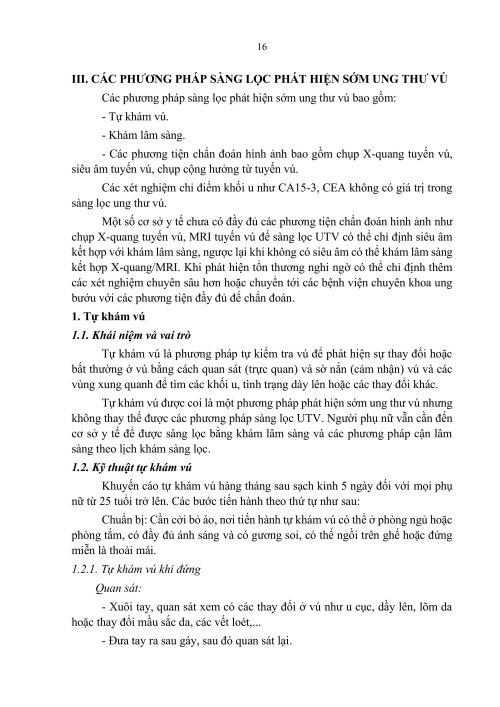 16

III. CÁC PHƯƠNG PHÁP SÀNG LỌC PHÁT HIỆN SỚM UNG THƯ VÚ

Các phương pháp sàng lọc phát hiện sớm ung thư vú bao gồm:

- Tự khám vú.

- Khám lâm sàng.

- Các phương tiện chẩn đoán hình ảnh bao gồm chụp X-quang tuyến vú, siêu âm tuyến vú, chụp cộng hưởng từ tuyến vú.

Các xét nghiệm chỉ điểm khối u như CA15-3, CEA không có giá trị trong sàng lọc ung thư vú.

Một số cơ sở y tế chưa có đầy đủ các phương tiện chẩn đoán hình ảnh như chụp X-quang tuyến vú, MRI tuyến vú để sàng lọc UTV có thể chỉ định siêu âm kết hợp với khám lâm sàng, ngược lại khi không có siêu âm có thể khám lâm sàng kết hợp X-quang/MRI. Khi phát hiện tổn thương nghi ngờ có thể chỉ định thêm các xét nghiệm chuyên sâu hơn hoặc chuyển tới các bệnh viện chuyên khoa ung bướu với các phương tiện đầy đủ để chẩn đoán.

1. Tự khám vú

1.1. Khái niệm và vai trò

Tự khám vú là phương pháp tự kiểm tra vú để phát hiện sự thay đổi hoặc bất thường ở vú bằng cách quan sát (trực quan) và sờ nắn (cảm nhận) vú và các vùng xung quanh để tìm các khối u, tình trạng dày lên hoặc các thay đổi khác.

Tự khám vú được coi là một phương pháp phát hiện sớm ung thư vú nhưng không thay thế được các phương pháp sàng lọc UTV. Người phụ nữ vẫn cần đến cơ sở y tế để được sàng lọc bằng khám lâm sàng và các phương pháp cận lâm sàng theo lịch khám sàng lọc.

1.2. Kỹ thuật tự khám vú

Khuyến cáo tự khám vú hàng tháng sau sạch kinh 5 ngày đối với mọi phụ nữ từ 25 tuổi trở lên. Các bước tiến hành theo thứ tự như sau:

Chuẩn bị: Cần cởi bỏ áo, nơi tiến hành tự khám vú có thể ở phòng ngủ hoặc phòng tắm, có đầy đủ ánh sáng và có gương soi, có thể ngồi trên ghế hoặc đứng miễn là thoải mái.

1.2.1. Tự khám vú khi đứng

Quan sát:

- Xuôi tay, quan sát xem có các thay đổi ở vú như u cục, dầy lên, lõm da hoặc thay đổi mầu sắc da, các vết loét,...

- Đưa tay ra sau gáy, sau đó quan sát lại.